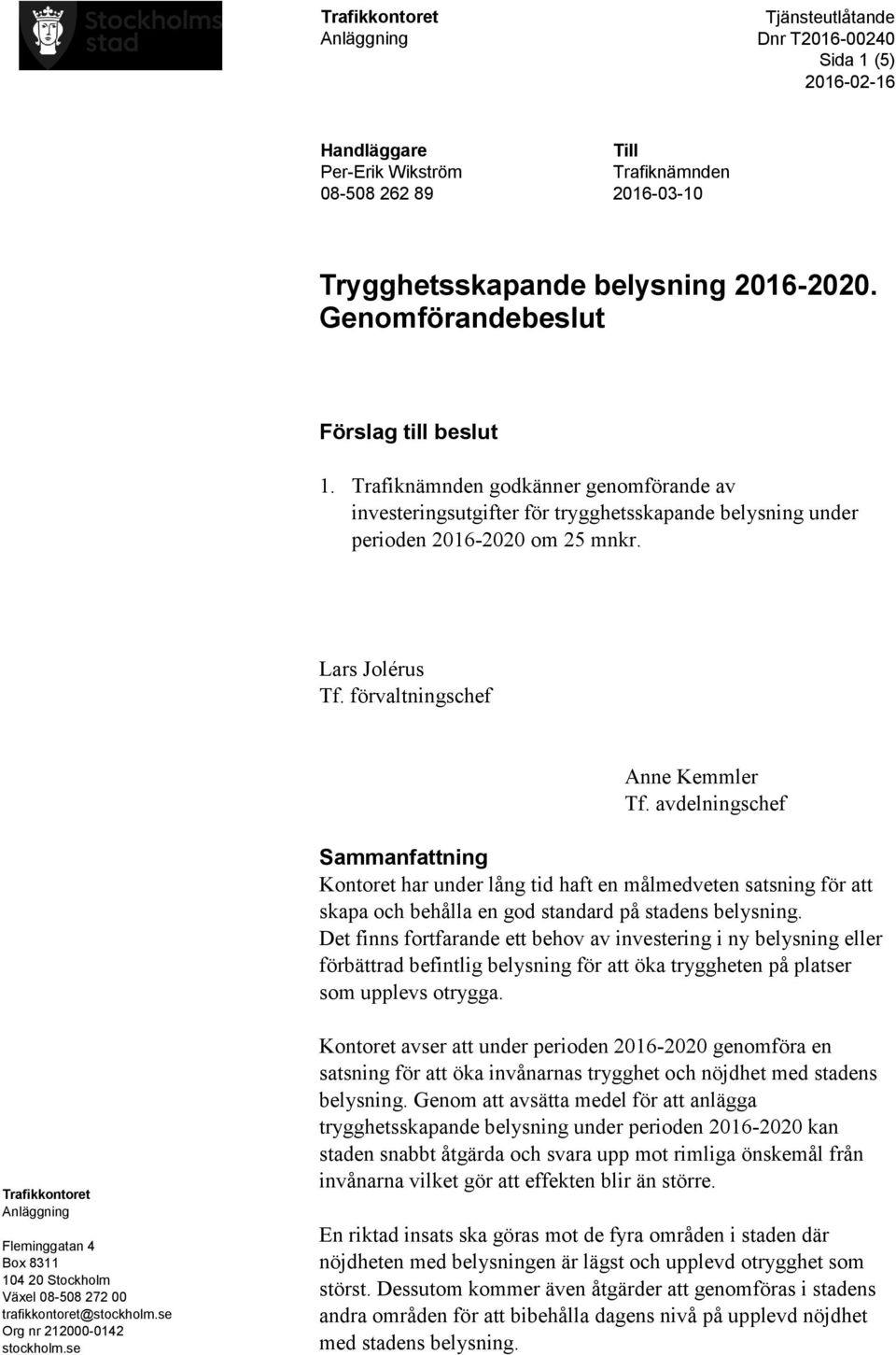 Stockholms stad

Trafikkontoret
Anläggning

Tjänsteutlåtande
Dnr T2016-00240
Sida 1 (5)
2016-02-16

Handläggare
Per-Erik Wikström
08-508 262 89

Till
Trafiknämnden
2016-03-10

Trygghetsskapande belysning 2016-2020. Genomförandebeslut

Förslag till beslut

1. Trafiknämnden godkänner genomförande av investeringsutgifter för trygghetsskapande belysning under perioden 2016-2020 om 25 mnkr.

Lars Jolérus
Tf. förvaltningschef

Anne Kemmler
Tf. avdelningschef

Sammanfattning

Kontoret har under lång tid haft en målmedveten satsning för att skapa och behålla en god standard på stadens belysning. Det finns fortfarande ett behov av investering i ny belysning eller förbättrad befintlig belysning för att öka tryggheten på platser som upplevs otrygga.

Kontoret avser att under perioden 2016-2020 genomföra en satsning för att öka invånarnas trygghet och nöjdhet med stadens belysning. Genom att avsätta medel för att anlägga trygghetsskapande belysning under perioden 2016-2020 kan staden snabbt åtgärda och svara upp mot rimliga önskemål från invånarna vilket gör att effekten blir än större.

En riktad insats ska göras mot de fyra områden i staden där nöjdheten med belysningen är lägst och upplevd otrygghet som störst. Dessutom kommer även åtgärder att genomföras i stadens andra områden för att bibehålla dagens nivå på upplevd nöjdhet med stadens belysning.

Trafikkontoret
Anläggning

Fleminggatan 4
Box 8311
104 20 Stockholm
Växel 08-508 272 00
trafikkontoret@stockholm.se
Org nr 212000-0142
stockholm.se